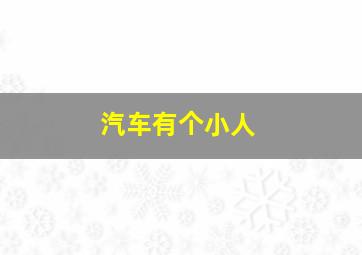 汽车有个小人